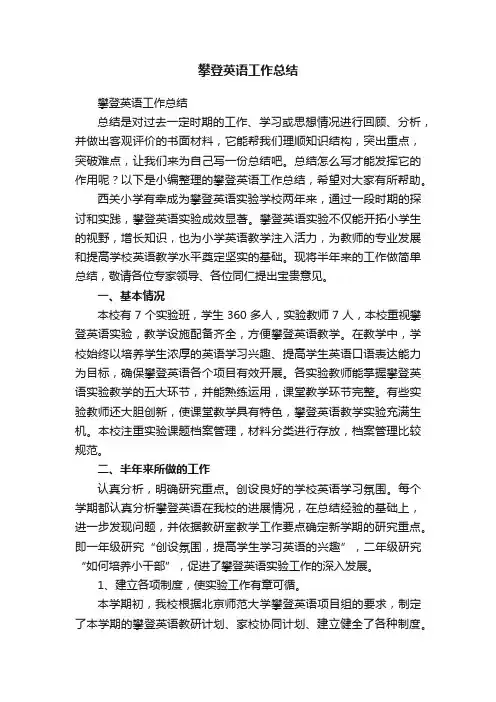 攀登英语工作总结

攀登英语工作总结

总结是对过去一定时期的工作、学习或思想情况进行回顾、分析，并做出客观评价的书面材料，它能帮我们理顺知识结构，突出重点，突破难点，让我们来为自己写一份总结吧。总结怎么写才能发挥它的作用呢？以下是小编整理的攀登英语工作总结，希望对大家有所帮助。

西关小学有幸成为攀登英语实验学校两年来，通过一段时期的探讨和实践，攀登英语实验成效显著。攀登英语实验不仅能开拓小学生的视野，增长知识，也为小学英语教学注入活力，为教师的专业发展和提高学校英语教学水平奠定坚实的基础。现将半年来的工作做简单总结，敬请各位专家领导、各位同仁提出宝贵意见。

一、基本情况

本校有 7 个实验班，学生 360 多人，实验教师 7 人，本校重视攀登英语实验，教学设施配备齐全，方便攀登英语教学。在教学中，学校始终以培养学生浓厚的英语学习兴趣、提高学生英语口语表达能力为目标，确保攀登英语各个项目有效开展。各实验教师能掌握攀登英语实验教学的五大环节，并能熟练运用，课堂教学环节完整。有些实验教师还大胆创新，使课堂教学具有特色，攀登英语教学实验充满生机。本校注重实验课题档案管理，材料分类进行存放，档案管理比较规范。

二、半年来所做的工作

认真分析，明确研究重点。创设良好的学校英语学习氛围。每个学期都认真分析攀登英语在我校的进展情况，在总结经验的基础上，进一步发现问题，并依据教研室教学工作要点确定新学期的研究重点。即一年级研究“创设氛围，提高学生学习英语的兴趣”，二年级研究“如何培养小干部”，促进了攀登英语实验工作的深入发展。

1、建立各项制度，使实验工作有章可循。

本学期初，我校根据北京师范大学攀登英语项目组的要求，制定了本学期的攀登英语教研计划、家校协同计划、建立健全了各种制度。